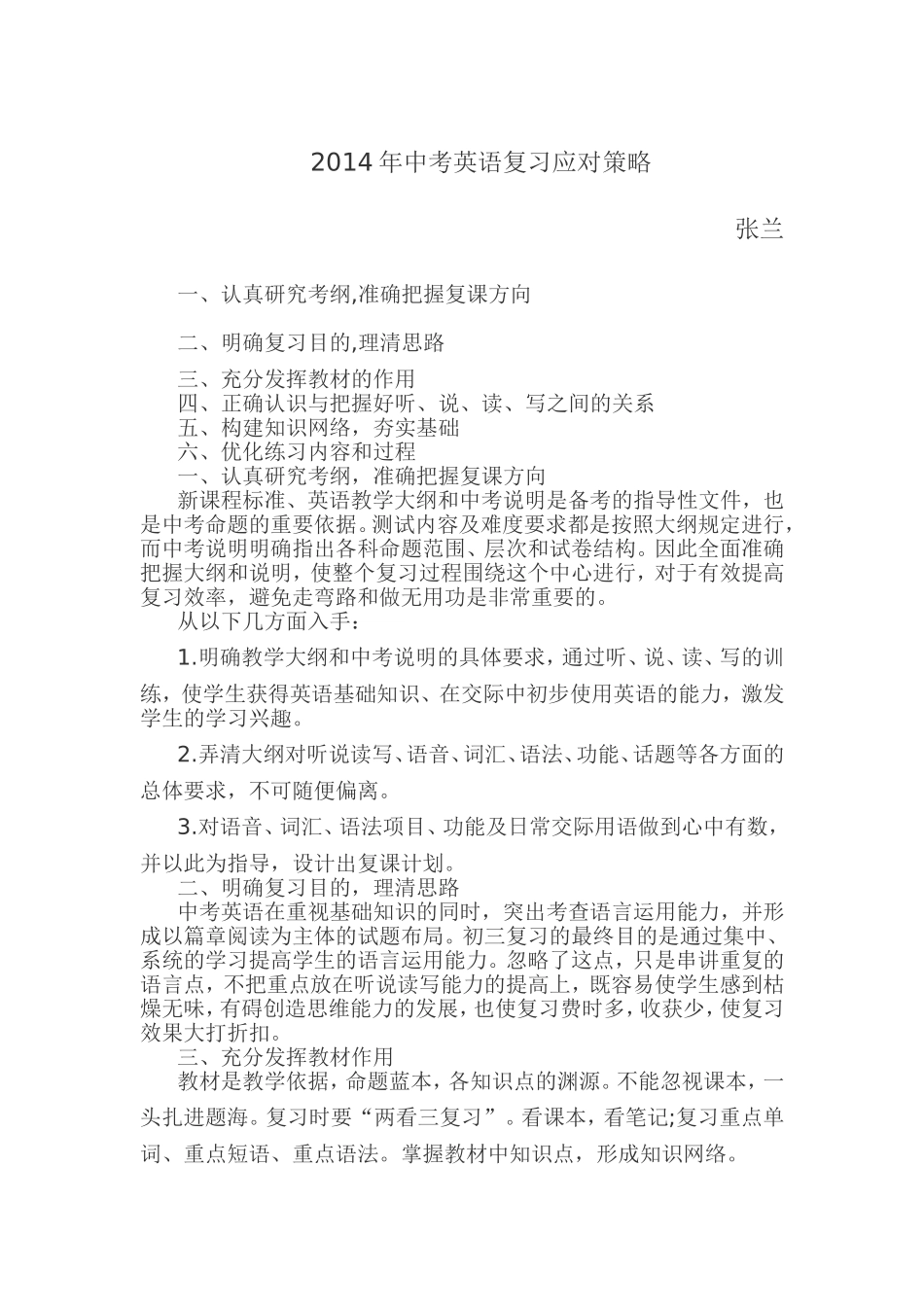 2014 年中考英语复习应对策略

张兰

一、认真研究考纲,准确把握复课方向

二、明确复习目的,理清思路

三、充分发挥教材的作用
四、正确认识与把握好听、说、读、写之间的关系
五、构建知识网络，夯实基础
六、优化练习内容和过程
一、认真研究考纲，准确把握复课方向
新课程标准、英语教学大纲和中考说明是备考的指导性文件，也是中考命题的重要依据。测试内容及难度要求都是按照大纲规定进行，而中考说明明确指出各科命题范围、层次和试卷结构。因此全面准确把握大纲和说明，使整个复习过程围绕这个中心进行，对于有效提高复习效率，避免走弯路和做无用功是非常重要的。
从以下几方面入手：

1.明确教学大纲和中考说明的具体要求，通过听、说、读、写的训练，使学生获得英语基础知识、在交际中初步使用英语的能力，激发学生的学习兴趣。

2.弄清大纲对听说读写、语音、词汇、语法、功能、话题等各方面的总体要求，不可随便偏离。

3.对语音、词汇、语法项目、功能及日常交际用语做到心中有数，并以此为指导，设计出复课计划。
二、明确复习目的，理清思路
中考英语在重视基础知识的同时，突出考查语言运用能力，并形成以篇章阅读为主体的试题布局。初三复习的最终目的是通过集中、系统的学习提高学生的语言运用能力。忽略了这点，只是串讲重复的语言点，不把重点放在听说读写能力的提高上，既容易使学生感到枯燥无味，有碍创造思维能力的发展，也使复习费时多，收获少，使复习效果大打折扣。
三、充分发挥教材作用
教材是教学依据，命题蓝本，各知识点的渊源。不能忽视课本，一头扎进题海。复习时要“两看三复习”。看课本，看笔记;复习重点单词、重点短语、重点语法。掌握教材中知识点，形成知识网络。